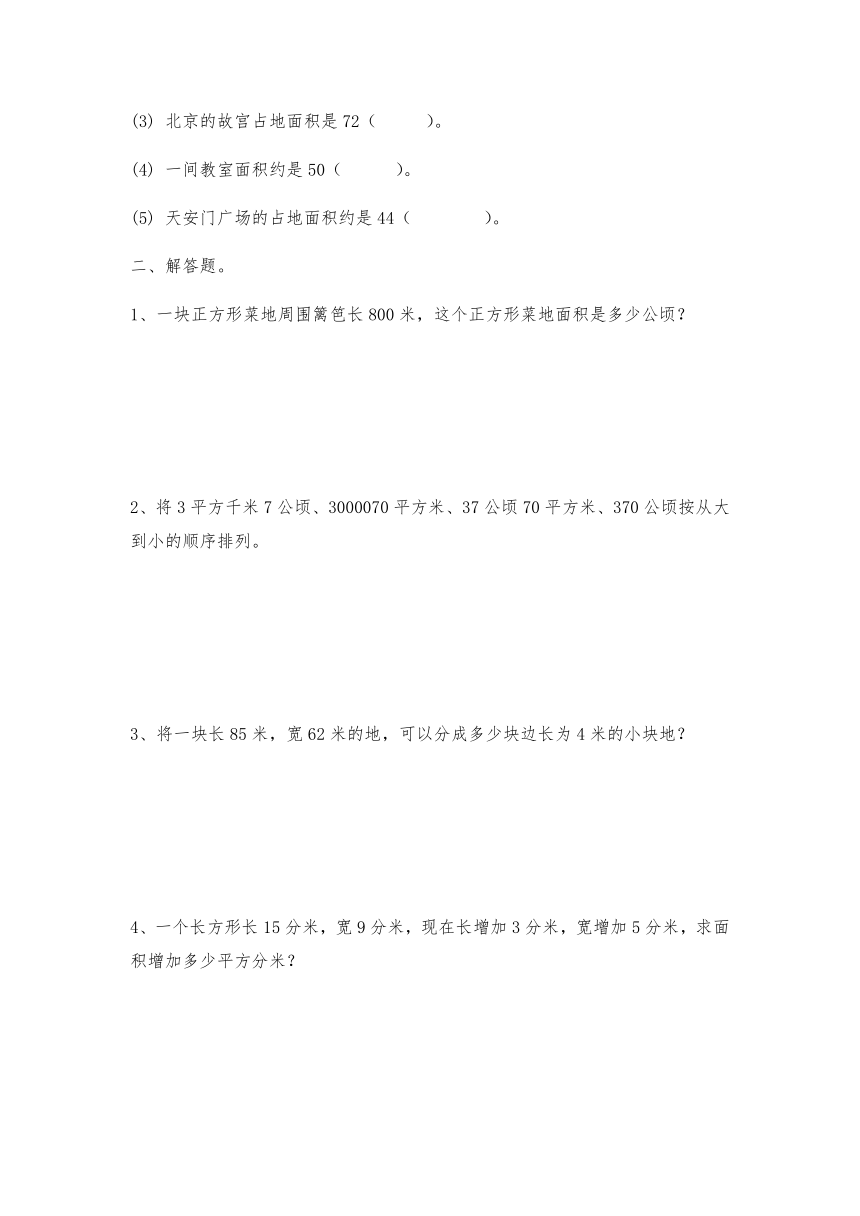 (3) 北京的故宫占地面积是 72（　　　）。

(4) 一间教室面积约是 50（　　　）。

(5) 天安门广场的占地面积约是 44（　　　　）。

二、解答题。

1、一块正方形菜地周围篱笆长 800 米，这个正方形菜地面积是多少公顷？

2、将 3 平方千米 7 公顷、3000070 平方米、37 公顷 70 平方米、370 公顷按从大到小的顺序排列。

3、将一块长 85 米，宽 62 米的地，可以分成多少块边长为 4 米的小块地？

4、一个长方形长 15 分米，宽 9 分米，现在长增加 3 分米，宽增加 5 分米，求面积增加多少平方分米？